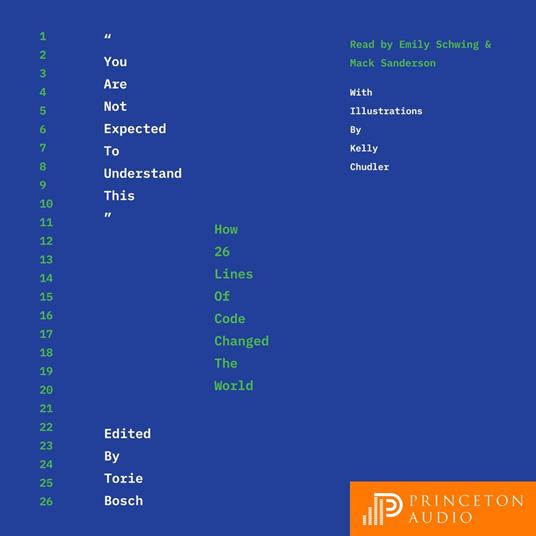 1
2
3
4
5
6
7
8
9
10
11
12
13
14
15
16
17
18
19
20
21
22
23
24
25
26

"
You
Are
Not
Expected
To
Understand
This
"

How
26
Lines
Of
Code
Changed
The
World

Edited
By
Torie
Bosch

Read by Emily Schwing &
Mack Sanderson

With
Illustrations
By
Kelly
Chudler

PRINCETON
AUDIO